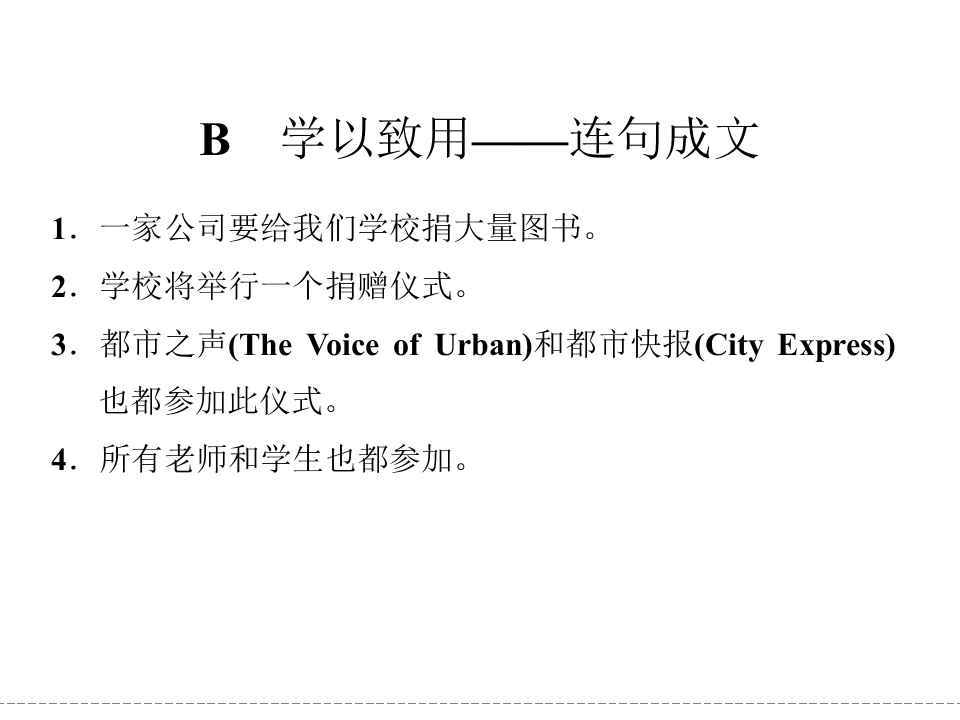 B 学以致用——连句成文

1.一家公司要给我们学校捐大量图书。

2.学校将举行一个捐赠仪式。

3.都市之声(The Voice of Urban)和都市快报(City Express)也都参加此仪式。

4.所有老师和学生也都参加。